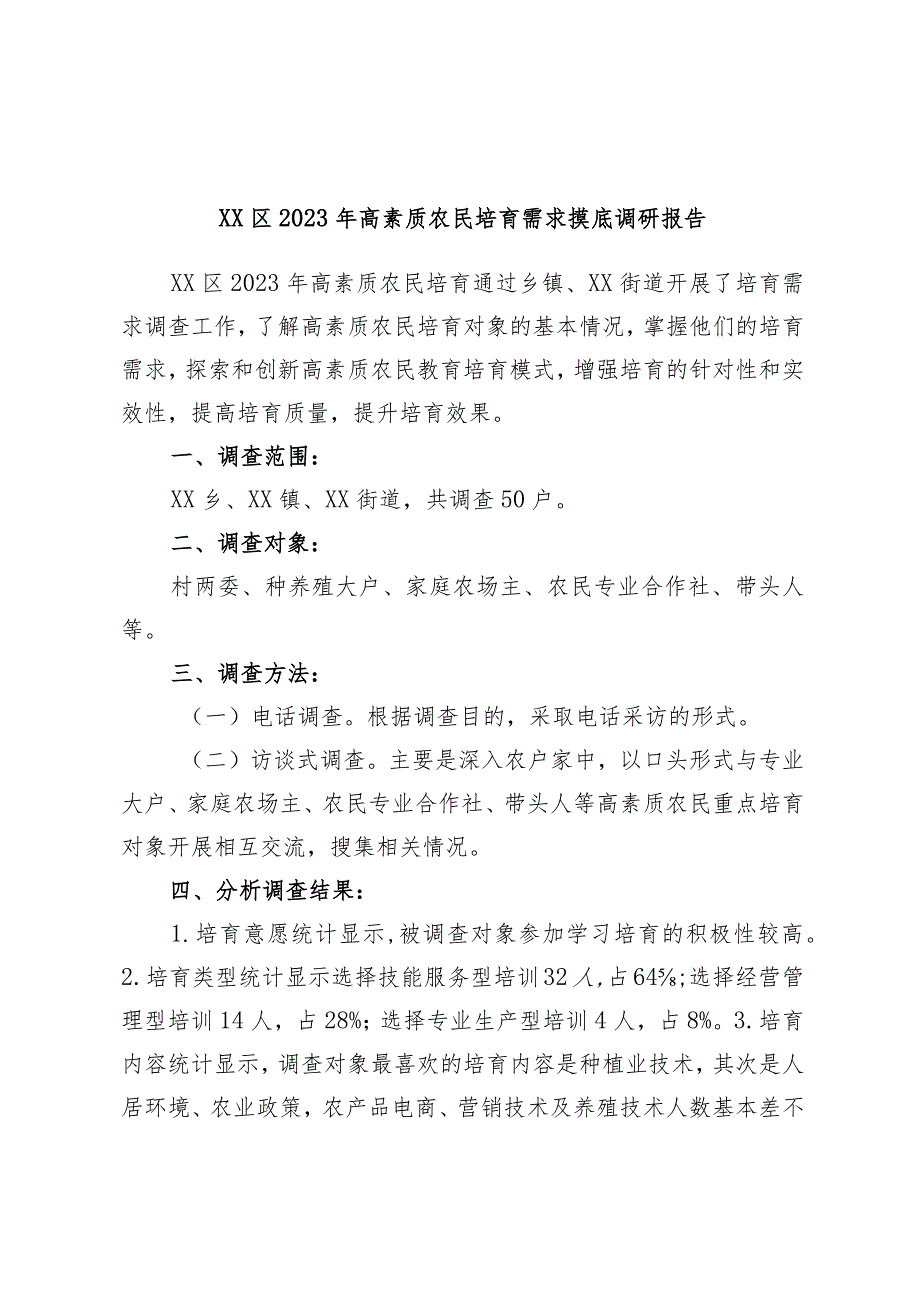 XX区2023年高素质农民培育需求摸底调研报告

XX区2023年高素质农民培育通过乡镇、XX街道开展了培育需求调查工作，了解高素质农民培育对象的基本情况，掌握他们的培育需求，探索和创新高素质农民教育培育模式，增强培育的针对性和实效性，提高培育质量，提升培育效果。

一、调查范围：

XX乡、XX镇、XX街道，共调查50户。

二、调查对象：

村两委、种养殖大户、家庭农场主、农民专业合作社、带头人等。

三、调查方法：

（一）电话调查。根据调查目的，采取电话采访的形式。

（二）访谈式调查。主要是深入农户家中，以口头形式与专业大户、家庭农场主、农民专业合作社、带头人等高素质农民重点培育对象开展相互交流，搜集相关情况。

四、分析调查结果：

1.培育意愿统计显示，被调查对象参加学习培育的积极性较高。2.培育类型统计显示选择技能服务型培训32人，占64%；选择经营管理型培训14人，占28%；选择专业生产型培训4人，占8%。3.培育内容统计显示，调查对象最喜欢的培育内容是种植业技术，其次是人居环境、农业政策，农产品电商、营销技术及养殖技术人数基本差不